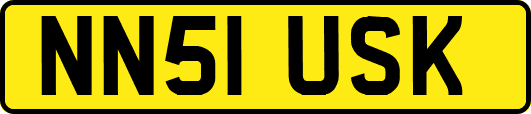 NN51 USK